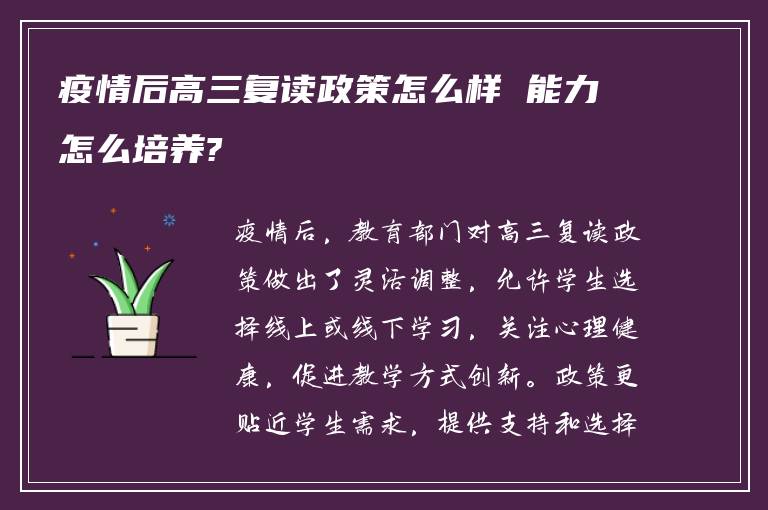 疫情后高三复读政策怎么样 能力怎么培养?

疫情后，教育部门对高三复读政策做出了灵活调整，允许学生选择线上或线下学习，关注心理健康，促进教学方式创新。政策更贴近学生需求，提供支持和选择